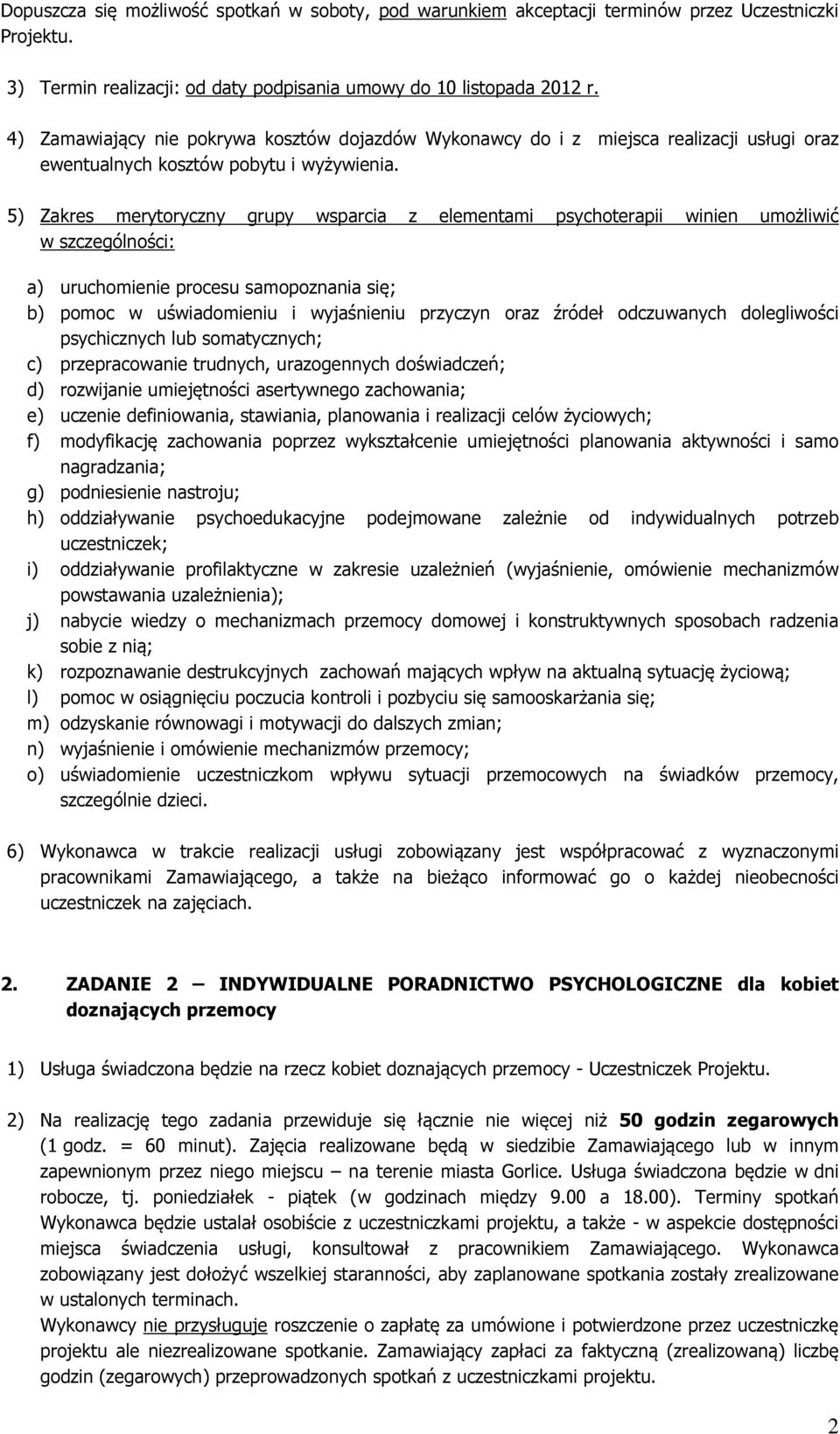 Dopuszcza się możliwość spotkań w soboty, pod warunkiem akceptacji terminów przez Uczestniczki Projektu.

3) Termin realizacji: od daty podpisania umowy do 10 listopada 2012 r.

4) Zamawiający nie pokrywa kosztów dojazdów Wykonawcy do i z miejsca realizacji usługi oraz ewentualnych kosztów pobytu i wyżywienia.

5) Zakres merytoryczny grupy wsparcia z elementami psychoterapii winien umożliwić w szczególności:

a) uruchomienie procesu samopoznania się;
b) pomoc w uświadomieniu i wyjaśnieniu przyczyn oraz źródeł odczuwanych dolegliwości psychicznych lub somatycznych;
c) przepracowanie trudnych, urazogennych doświadczeń;
d) rozwijanie umiejętności asertywnego zachowania;
e) uczenie definiowania, stawiania, planowania i realizacji celów życiowych;
f) modyfikację zachowania poprzez wykształcenie umiejętności planowania aktywności i samo nagradzania;
g) podniesienie nastroju;
h) oddziaływanie psychoedukacyjne podejmowane zależnie od indywidualnych potrzeb uczestniczek;
i) oddziaływanie profilaktyczne w zakresie uzależnień (wyjaśnienie, omówienie mechanizmów powstawania uzależnienia);
j) nabycie wiedzy o mechanizmach przemocy domowej i konstruktywnych sposobach radzenia sobie z nią;
k) rozpoznawanie destrukcyjnych zachowań mających wpływ na aktualną sytuację życiową;
l) pomoc w osiągnięciu poczucia kontroli i pozbyciu się samooskarżania się;
m) odzyskanie równowagi i motywacji do dalszych zmian;
n) wyjaśnienie i omówienie mechanizmów przemocy;
o) uświadomienie uczestniczkom wpływu sytuacji przemocowych na świadków przemocy, szczególnie dzieci.

6) Wykonawca w trakcie realizacji usługi zobowiązany jest współpracować z wyznaczonymi pracownikami Zamawiającego, a także na bieżąco informować go o każdej nieobecności uczestniczek na zajęciach.

2. ZADANIE 2 – INDYWIDUALNE PORADNICTWO PSYCHOLOGICZNE dla kobiet doznających przemocy

1) Usługa świadczona będzie na rzecz kobiet doznających przemocy - Uczestniczek Projektu.

2) Na realizację tego zadania przewiduje się łącznie nie więcej niż 50 godzin zegarowych (1 godz. = 60 minut). Zajęcia realizowane będą w siedzibie Zamawiającego lub w innym zapewnionym przez niego miejscu – na terenie miasta Gorlice. Usługa świadczona będzie w dni robocze, tj. poniedziałek - piątek (w godzinach między 9.00 a 18.00). Terminy spotkań Wykonawca będzie ustalał osobiście z uczestniczkami projektu, a także - w aspekcie dostępności miejsca świadczenia usługi, konsultował z pracownikiem Zamawiającego. Wykonawca zobowiązany jest dołożyć wszelkiej staranności, aby zaplanowane spotkania zostały zrealizowane w ustalonych terminach.
Wykonawcy nie przysługuje roszczenie o zapłatę za umówione i potwierdzone przez uczestniczkę projektu ale niezrealizowane spotkanie. Zamawiający zapłaci za faktyczną (zrealizowaną) liczbę godzin (zegarowych) przeprowadzonych spotkań z uczestniczkami projektu.

2